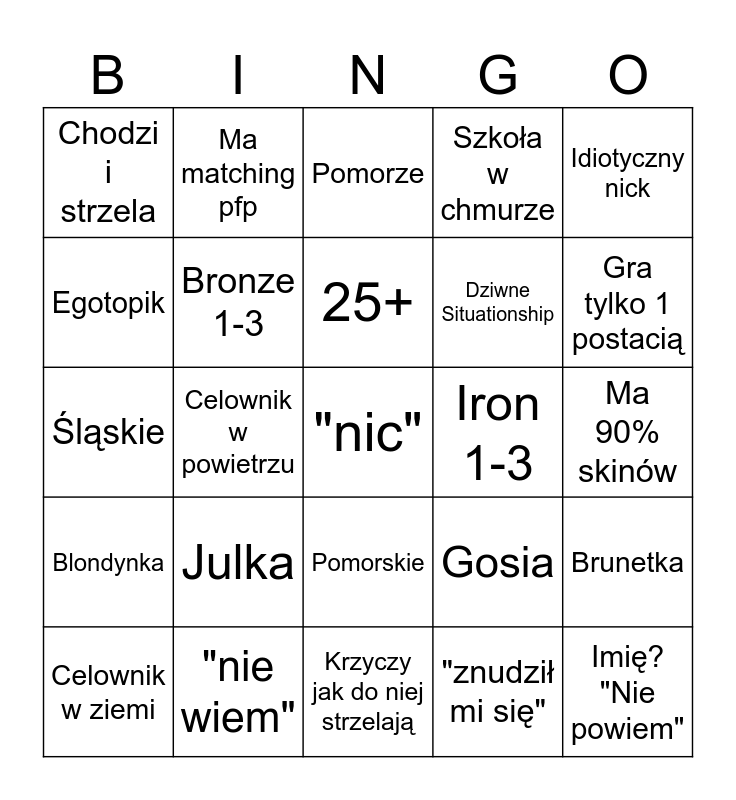 | B | I | N | G | O |
|---|---|---|---|---|
| Chodzi i strzela | Ma matching pfp | Pomorze | Szkoła w chmurze | Idiotyczny nick |
| Egotopik | Bronze 1-3 | 25+ | Dziwne Situationship | Gra tylko 1 postacią |
| Śląskie | Celownik w powietrzu | "nic" | Iron 1-3 | Ma 90% skinów |
| Blondynka | Julka | Pomorskie | Gosia | Brunetka |
| Celownik w ziemi | "nie wiem" | Krzyczy jak do niej strzelają | "znudził mi się" | Imię? "Nie powiem" |